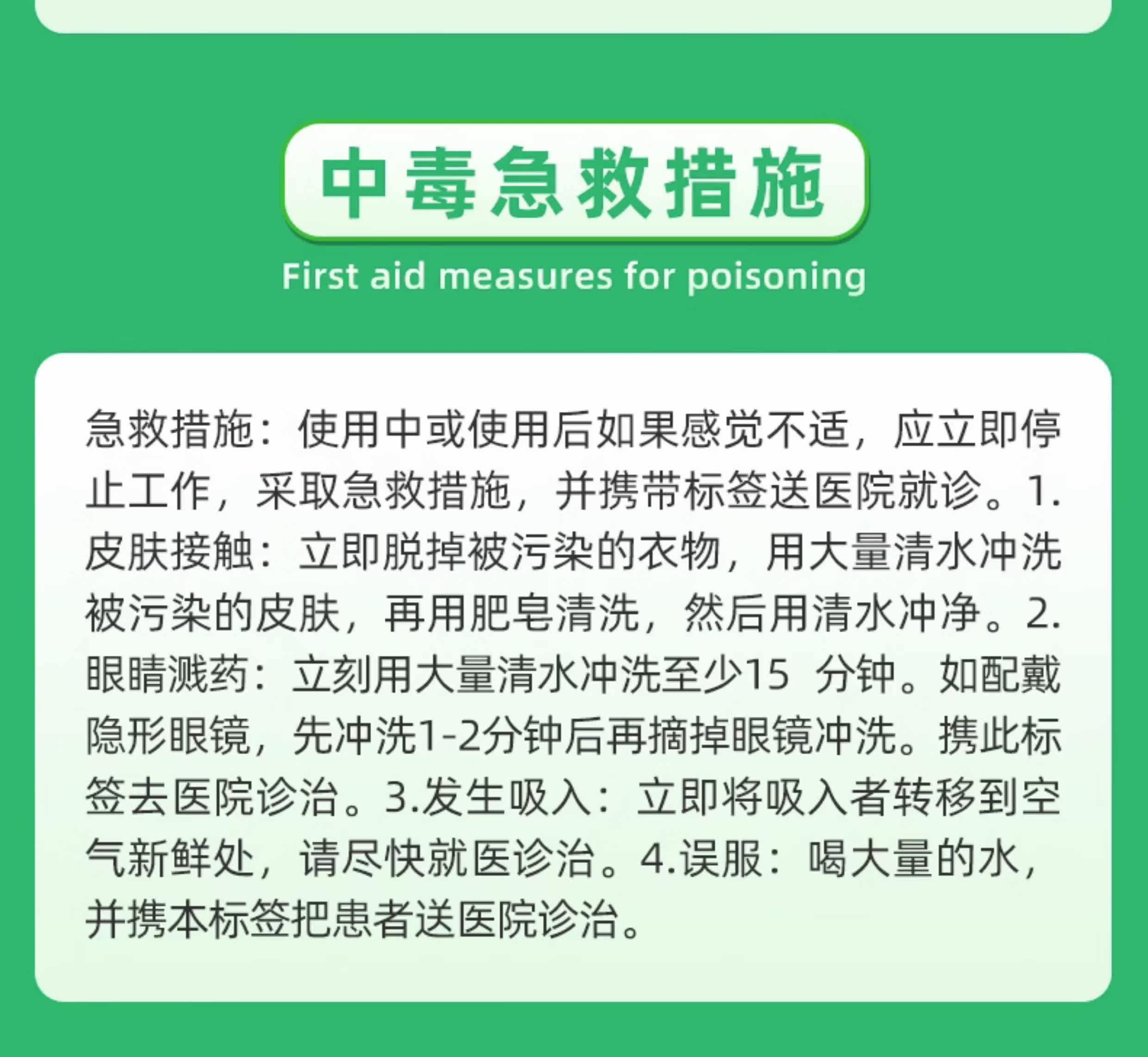 中毒急救措施

First aid measures for poisoning

急救措施：使用中或使用后如果感觉不适，应立即停止工作，采取急救措施，并携带标签送医院就诊。1.皮肤接触：立即脱掉被污染的衣物，用大量清水冲洗被污染的皮肤，再用肥皂清洗，然后用清水冲净。2.眼睛溅药：立刻用大量清水冲洗至少15分钟。如配戴隐形眼镜，先冲洗1-2分钟后再摘掉眼镜冲洗。携此标签去医院诊治。3.发生吸入：立即将吸入者转移到空气新鲜处，请尽快就医诊治。4.误服：喝大量的水，并携本标签把患者送医院诊治。